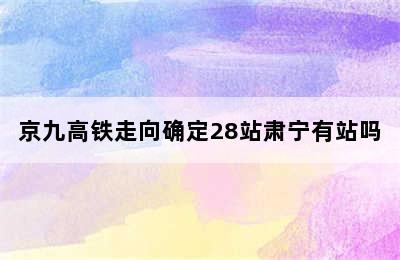 京九高铁走向确定28站肃宁有站吗